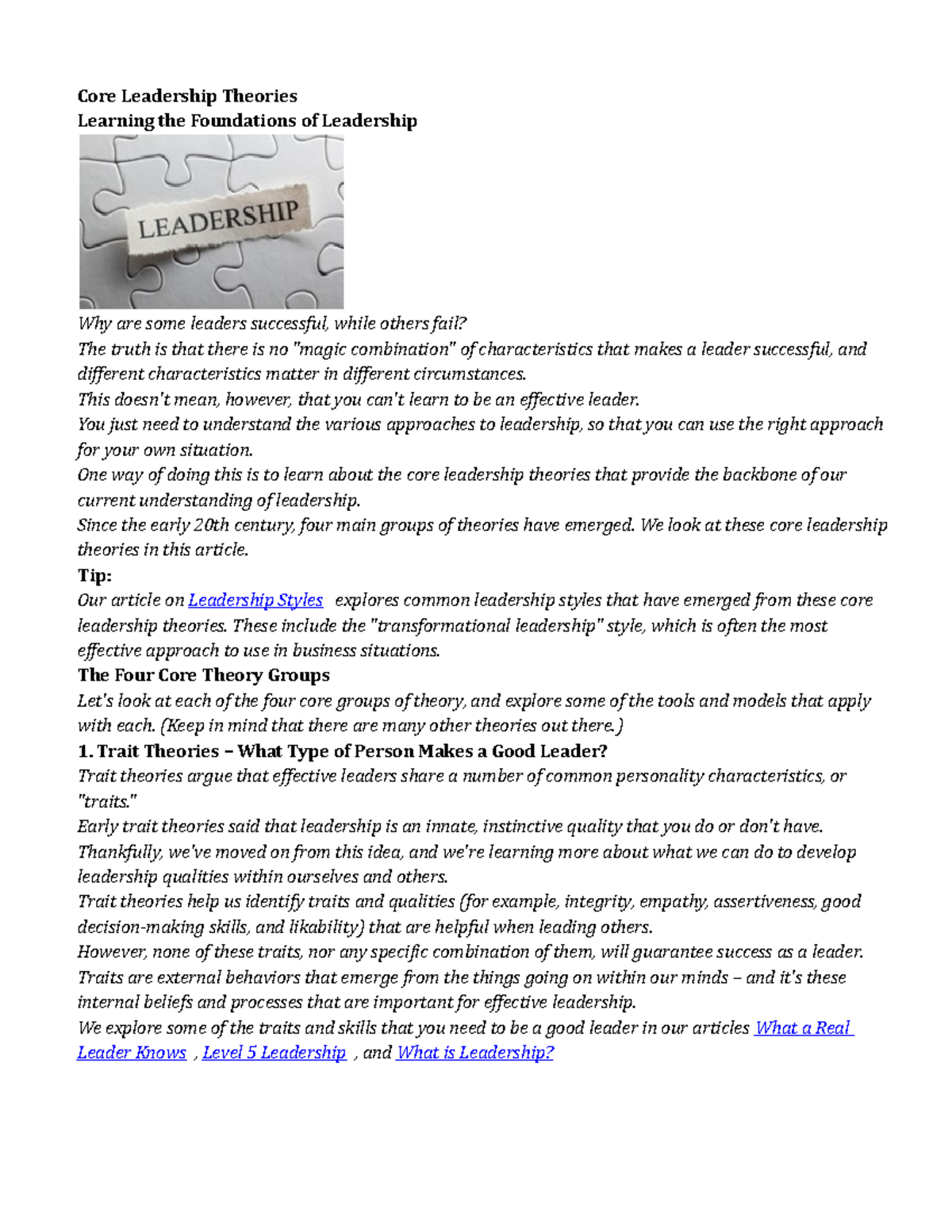 Core Leadership Theories
Learning the Foundations of Leadership

LEADERSHIP

Why are some leaders successful, while others fail?
The truth is that there is no "magic combination" of characteristics that makes a leader successful, and different characteristics matter in different circumstances.
This doesn't mean, however, that you can't learn to be an effective leader.
You just need to understand the various approaches to leadership, so that you can use the right approach for your own situation.
One way of doing this is to learn about the core leadership theories that provide the backbone of our current understanding of leadership.
Since the early 20th century, four main groups of theories have emerged. We look at these core leadership theories in this article.
Tip:
Our article on Leadership Styles explores common leadership styles that have emerged from these core leadership theories. These include the "transformational leadership" style, which is often the most effective approach to use in business situations.
The Four Core Theory Groups
Let's look at each of the four core groups of theory, and explore some of the tools and models that apply with each. (Keep in mind that there are many other theories out there.)
1. Trait Theories – What Type of Person Makes a Good Leader?
Trait theories argue that effective leaders share a number of common personality characteristics, or "traits."
Early trait theories said that leadership is an innate, instinctive quality that you do or don't have.
Thankfully, we've moved on from this idea, and we're learning more about what we can do to develop leadership qualities within ourselves and others.
Trait theories help us identify traits and qualities (for example, integrity, empathy, assertiveness, good decision-making skills, and likability) that are helpful when leading others.
However, none of these traits, nor any specific combination of them, will guarantee success as a leader.
Traits are external behaviors that emerge from the things going on within our minds – and it's these internal beliefs and processes that are important for effective leadership.
We explore some of the traits and skills that you need to be a good leader in our articles What a Real Leader Knows , Level 5 Leadership , and What is Leadership?